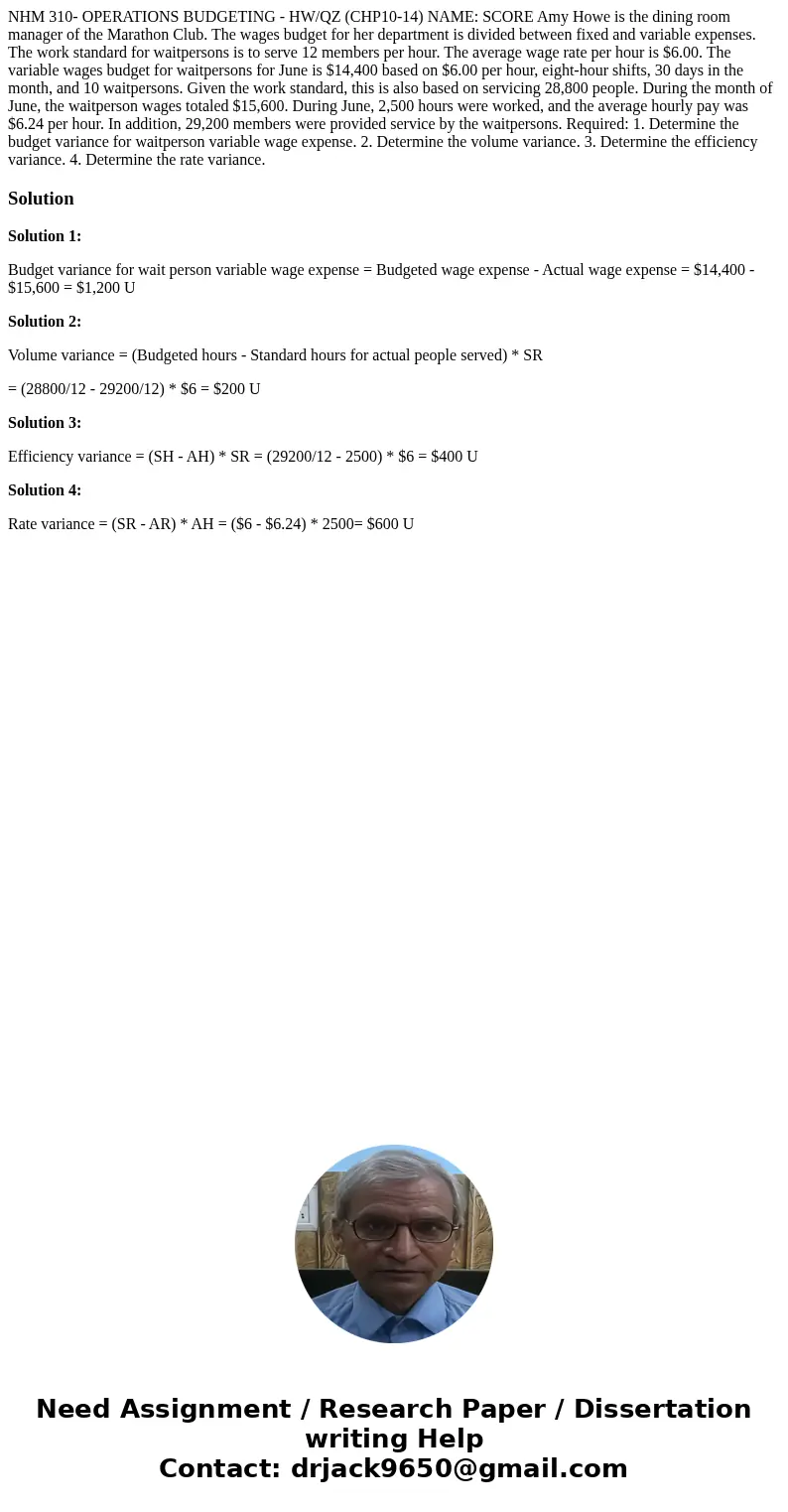 NHM 310- OPERATIONS BUDGETING - HW/QZ (CHP10-14) NAME: SCORE Amy Howe is the dining room manager of the Marathon Club. The wages budget for her department is divided between fixed and variable expenses. The work standard for waitpersons is to serve 12 members per hour. The average wage rate per hour is \$6.00. The variable wages budget for waitpersons for June is \$14,400 based on \$6.00 per hour, eight-hour shifts, 30 days in the month, and 10 waitpersons. Given the work standard, this is also based on servicing 28,800 people. During the month of June, the waitperson wages totaled \$15,600. During June, 2,500 hours were worked, and the average hourly pay was \$6.24 per hour. In addition, 29,200 members were provided service by the waitpersons. Required: 1. Determine the budget variance for waitperson variable wage expense. 2. Determine the volume variance. 3. Determine the efficiency variance. 4. Determine the rate variance.

Solution

Solution 1:

Budget variance for wait person variable wage expense = Budgeted wage expense - Actual wage expense = \$14,400 - \$15,600 = \$1,200 U

Solution 2:

Volume variance = (Budgeted hours - Standard hours for actual people served) * SR

= (28800/12 - 29200/12) * \$6 = \$200 U

Solution 3:

Efficiency variance = (SH - AH) * SR = (29200/12 - 2500) * \$6 = \$400 U

Solution 4:

Rate variance = (SR - AR) * AH = (\$6 - \$6.24) * 2500= \$600 U

Need Assignment / Research Paper / Dissertation writing Help
Contact: drjack9650@gmail.com